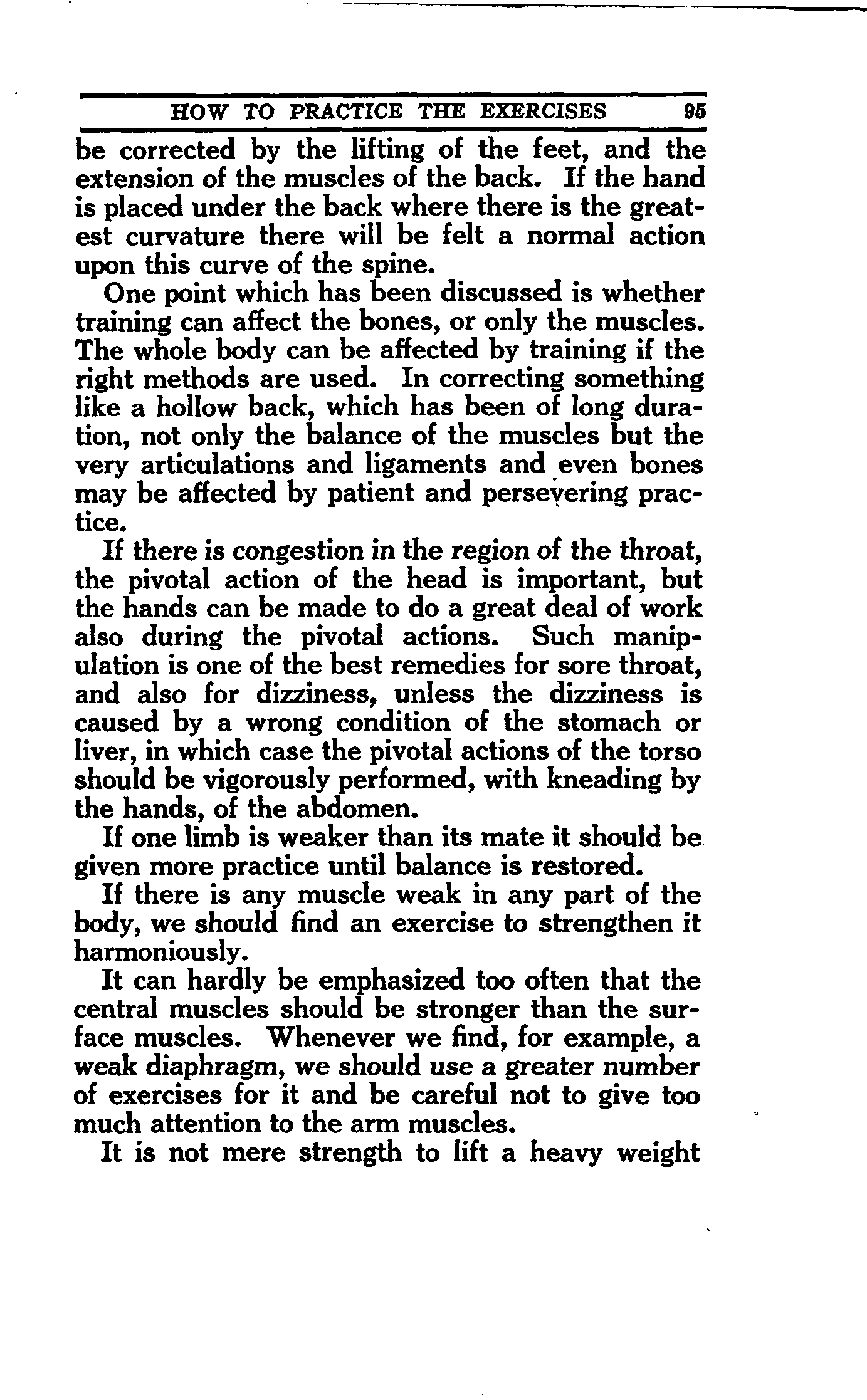 HOW TO PRACTICE THE EXERCISES 95

be corrected by the lifting of the feet, and the extension of the muscles of the back. If the hand is placed under the back where there is the greatest curvature there will be felt a normal action upon this curve of the spine.

One point which has been discussed is whether training can affect the bones, or only the muscles. The whole body can be affected by training if the right methods are used. In correcting something like a hollow back, which has been of long duration, not only the balance of the muscles but the very articulations and ligaments and even bones may be affected by patient and persevering practice.

If there is congestion in the region of the throat, the pivotal action of the head is important, but the hands can be made to do a great deal of work also during the pivotal actions. Such manipulation is one of the best remedies for sore throat, and also for dizziness, unless the dizziness is caused by a wrong condition of the stomach or liver, in which case the pivotal actions of the torso should be vigorously performed, with kneading by the hands, of the abdomen.

If one limb is weaker than its mate it should be given more practice until balance is restored.

If there is any muscle weak in any part of the body, we should find an exercise to strengthen it harmoniously.

It can hardly be emphasized too often that the central muscles should be stronger than the surface muscles. Whenever we find, for example, a weak diaphragm, we should use a greater number of exercises for it and be careful not to give too much attention to the arm muscles.

It is not mere strength to lift a heavy weight